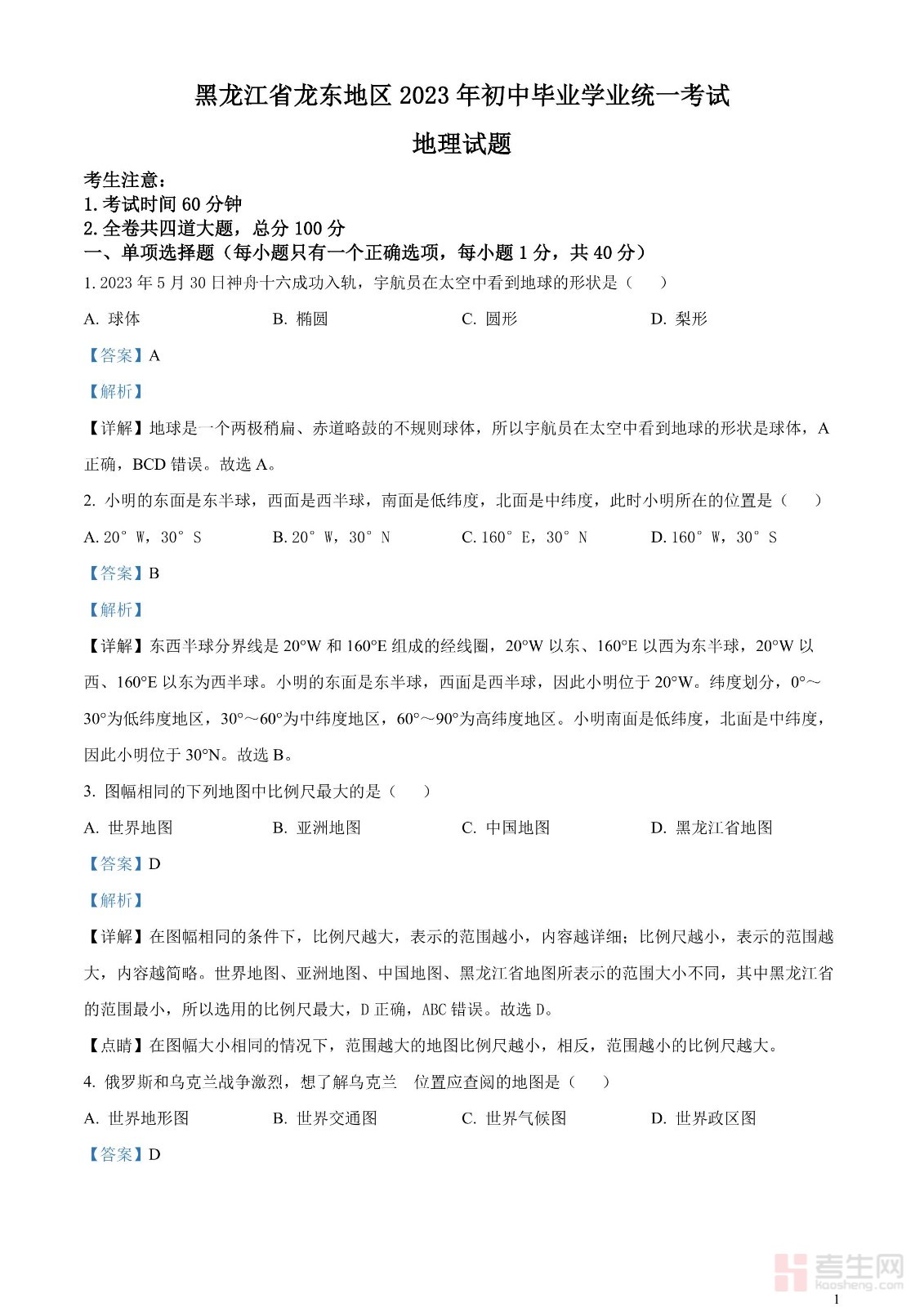 黑龙江省龙东地区 2023 年初中毕业学业统一考试

地理试题

考生注意：
1. 考试时间 60 分钟
2. 全卷共四道大题，总分 100 分
一、单项选择题（每小题只有一个正确选项，每小题 1 分，共 40 分）

1. 2023 年 5 月 30 日神舟十六成功入轨，宇航员在太空中看到地球的形状是（　）

A. 球体　　B. 椭圆　　C. 圆形　　D. 梨形

【答案】A

【解析】

【详解】地球是一个两极稍扁、赤道略鼓的不规则球体，所以宇航员在太空中看到地球的形状是球体，A 正确，BCD 错误。故选 A。

2. 小明的东面是东半球，西面是西半球，南面是低纬度，北面是中纬度，此时小明所在的位置是（　）

A. 20° W，30° S　　B. 20° W，30° N　　C. 160° E，30° N　　D. 160° W，30° S

【答案】B

【解析】

【详解】东西半球分界线是 20°W 和 160°E 组成的经线圈，20°W 以东、160°E 以西为东半球，20°W 以西、160°E 以东为西半球。小明的东面是东半球，西面是西半球，因此小明位于 20°W。纬度划分，0°～30°为低纬度地区，30°～60°为中纬度地区，60°～90°为高纬度地区。小明南面是低纬度，北面是中纬度，因此小明位于 30°N。故选 B。

3. 图幅相同的下列地图中比例尺最大的是（　）

A. 世界地图　　B. 亚洲地图　　C. 中国地图　　D. 黑龙江省地图

【答案】D

【解析】

【详解】在图幅相同的条件下，比例尺越大，表示的范围越小，内容越详细；比例尺越小，表示的范围越大，内容越简略。世界地图、亚洲地图、中国地图、黑龙江省地图所表示的范围大小不同，其中黑龙江省的范围最小，所以选用的比例尺最大，D 正确，ABC 错误。故选 D。

【点睛】在图幅大小相同的情况下，范围越大的地图比例尺越小，相反，范围越小的比例尺越大。

4. 俄罗斯和乌克兰战争激烈，想了解乌克兰　位置应查阅的地图是（　）

A. 世界地形图　　B. 世界交通图　　C. 世界气候图　　D. 世界政区图

【答案】D

考生网
kaosheng.com

1